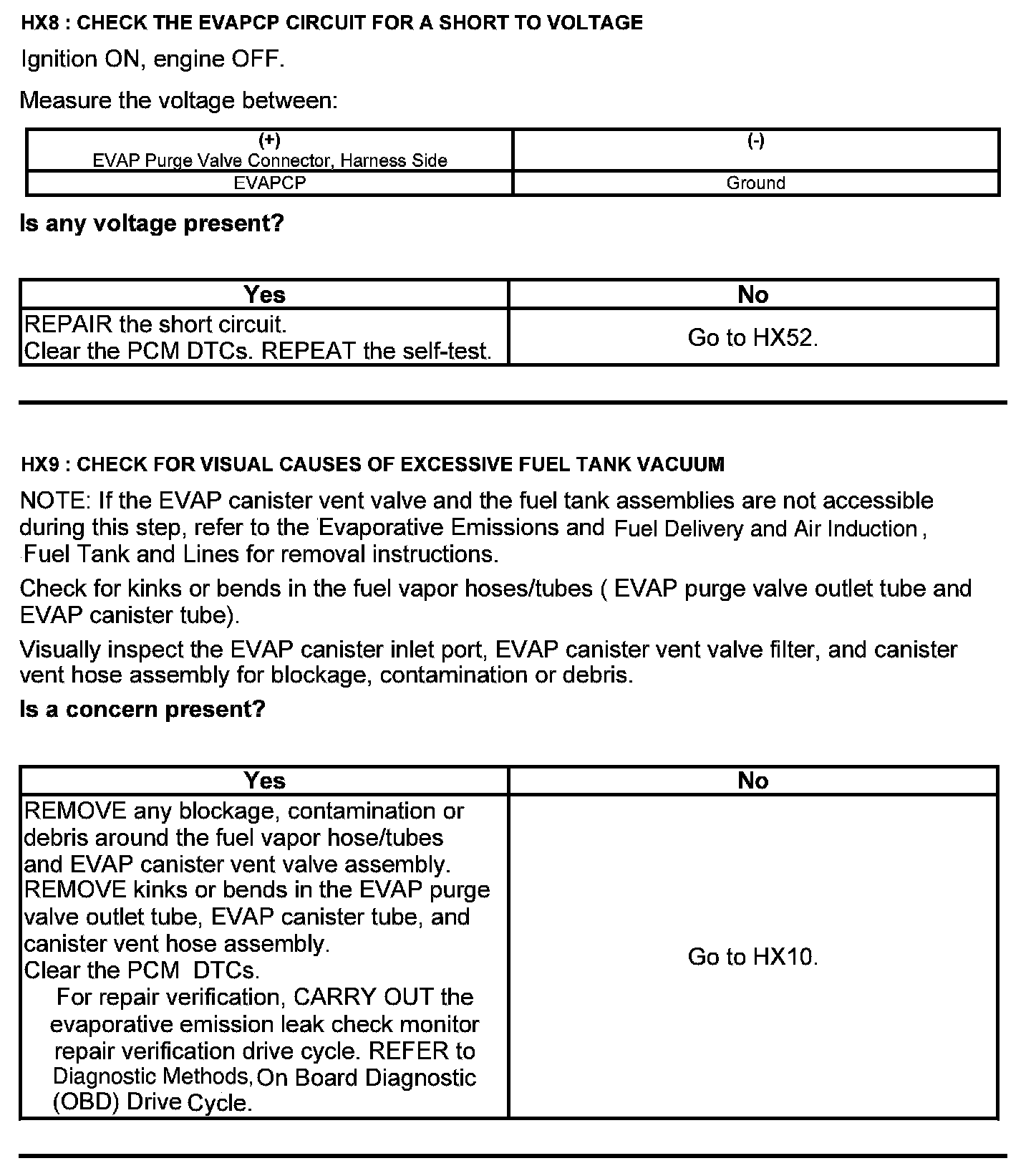 HX8 : CHECK THE EVAPCP CIRCUIT FOR A SHORT TO VOLTAGE

Ignition ON, engine OFF.

Measure the voltage between:

| (+) EVAP Purge Valve Connector, Harness Side | (-) |
|---|---|
| EVAPCP | Ground |

Is any voltage present?

| Yes | No |
|---|---|
| REPAIR the short circuit. Clear the PCM DTCs. REPEAT the self-test. | Go to HX52. |

HX9 : CHECK FOR VISUAL CAUSES OF EXCESSIVE FUEL TANK VACUUM

NOTE: If the EVAP canister vent valve and the fuel tank assemblies are not accessible during this step, refer to the Evaporative Emissions and Fuel Delivery and Air Induction , Fuel Tank and Lines for removal instructions.

Check for kinks or bends in the fuel vapor hoses/tubes ( EVAP purge valve outlet tube and EVAP canister tube).

Visually inspect the EVAP canister inlet port, EVAP canister vent valve filter, and canister vent hose assembly for blockage, contamination or debris.

Is a concern present?

| Yes | No |
|---|---|
| REMOVE any blockage, contamination or debris around the fuel vapor hose/tubes and EVAP canister vent valve assembly. REMOVE kinks or bends in the EVAP purge valve outlet tube, EVAP canister tube, and canister vent hose assembly. Clear the PCM DTCs. For repair verification, CARRY OUT the evaporative emission leak check monitor repair verification drive cycle. REFER to Diagnostic Methods, On Board Diagnostic (OBD) Drive Cycle. | Go to HX10. |